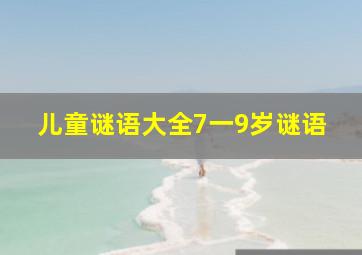 儿童谜语大全7一9岁谜语